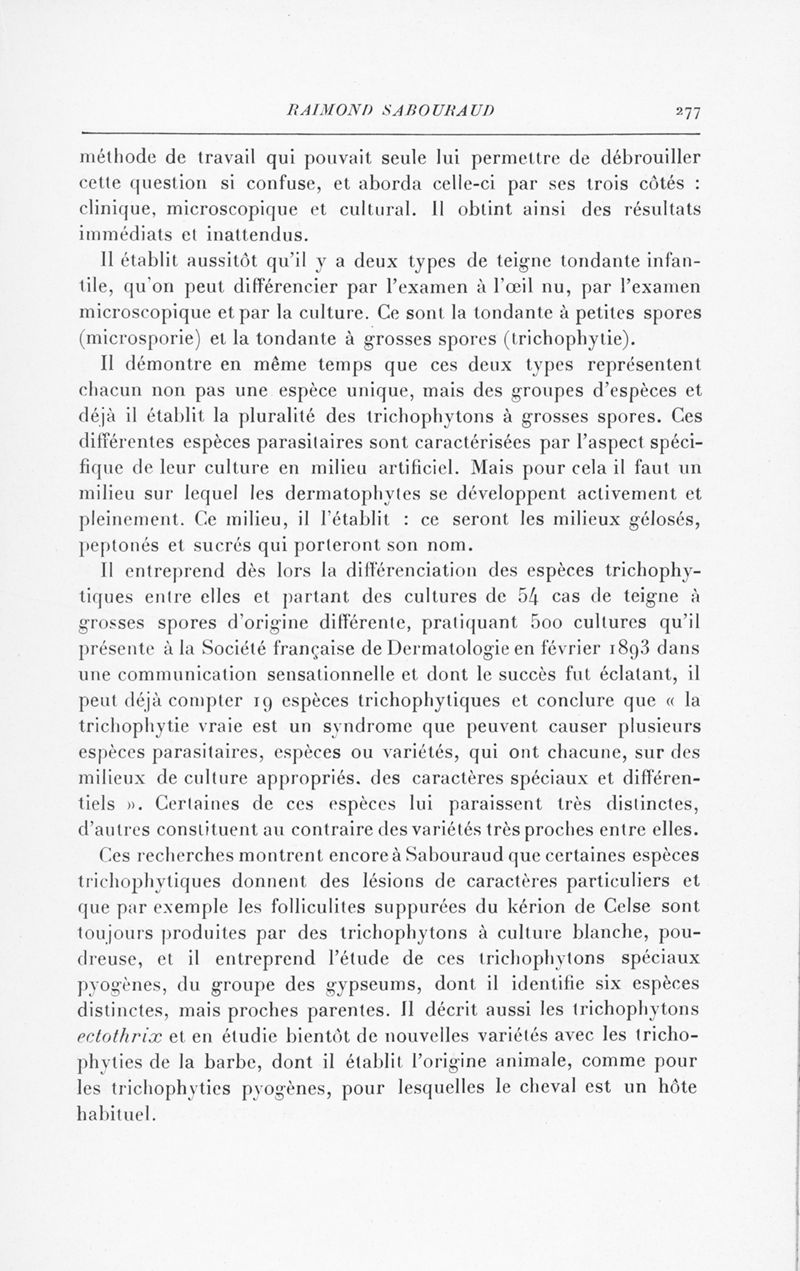 RAIMOND SABOURAUD 277

méthode de travail qui pouvait seule lui permettre de débrouiller cette question si confuse, et aborda celle-ci par ses trois côtés : clinique, microscopique et cultural. Il obtint ainsi des résultats immédiats et inattendus.

Il établit aussitôt qu'il y a deux types de teigne tondante infantile, qu'on peut différencier par l'examen à l'œil nu, par l'examen microscopique et par la culture. Ce sont la tondante à petites spores (microsporie) et la tondante à grosses spores (trichophytie).

Il démontre en même temps que ces deux types représentent chacun non pas une espèce unique, mais des groupes d'espèces et déjà il établit la pluralité des trichophytons à grosses spores. Ces différentes espèces parasitaires sont caractérisées par l'aspect spécifique de leur culture en milieu artificiel. Mais pour cela il faut un milieu sur lequel les dermatophytes se développent activement et pleinement. Ce milieu, il l'établit : ce seront les milieux gélosés, peptonés et sucrés qui porteront son nom.

Il entreprend dès lors la différenciation des espèces trichophytiques entre elles et partant des cultures de 54 cas de teigne à grosses spores d'origine différente, pratiquant 500 cultures qu'il présente à la Société française de Dermatologie en février 1893 dans une communication sensationnelle et dont le succès fut éclatant, il peut déjà compter 19 espèces trichophytiques et conclure que « la trichophytie vraie est un syndrome que peuvent causer plusieurs espèces parasitaires, espèces ou variétés, qui ont chacune, sur des milieux de culture appropriés, des caractères spéciaux et différentiels ». Certaines de ces espèces lui paraissent très distinctes, d'autres constituent au contraire des variétés très proches entre elles.

Ces recherches montrent encore à Sabouraud que certaines espèces trichophytiques donnent des lésions de caractères particuliers et que par exemple les folliculites suppurées du kérion de Celse sont toujours produites par des trichophytons à culture blanche, poudreuse, et il entreprend l'étude de ces trichophytons spéciaux pyogènes, du groupe des gypseums, dont il identifie six espèces distinctes, mais proches parentes. Il décrit aussi les trichophytons ectothrix et en étudie bientôt de nouvelles variétés avec les trichophyties de la barbe, dont il établit l'origine animale, comme pour les trichophyties pyogènes, pour lesquelles le cheval est un hôte habituel.